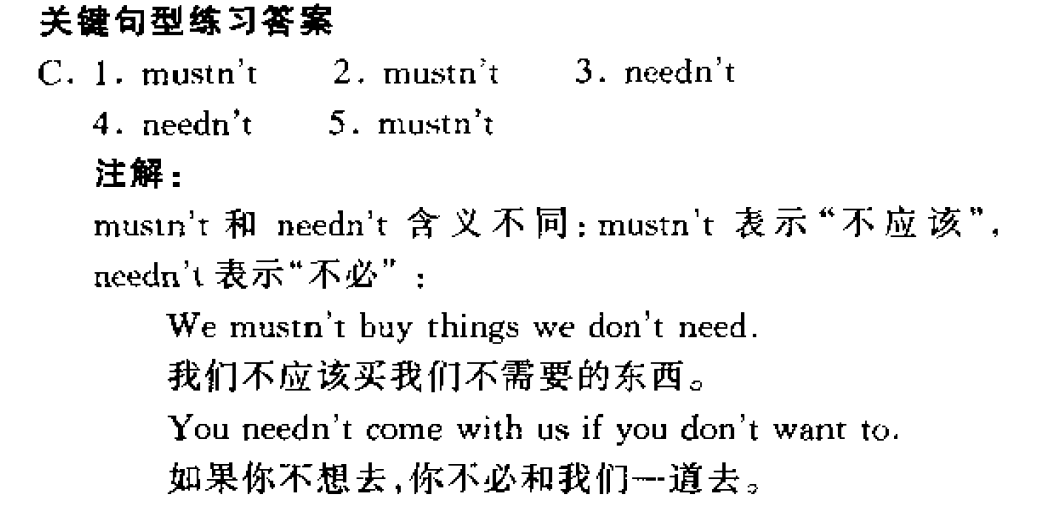 关键句型练习答案

C. 1. mustn't  2. mustn't  3. needn't
4. needn't  5. mustn't

注解：

mustn't和needn't含义不同：mustn't表示“不应该”，needn't表示“不必”：

We mustn't buy things we don't need.
我们不应该买我们不需要的东西。
You needn't come with us if you don't want to.
如果你不想去，你不必和我们一道去。